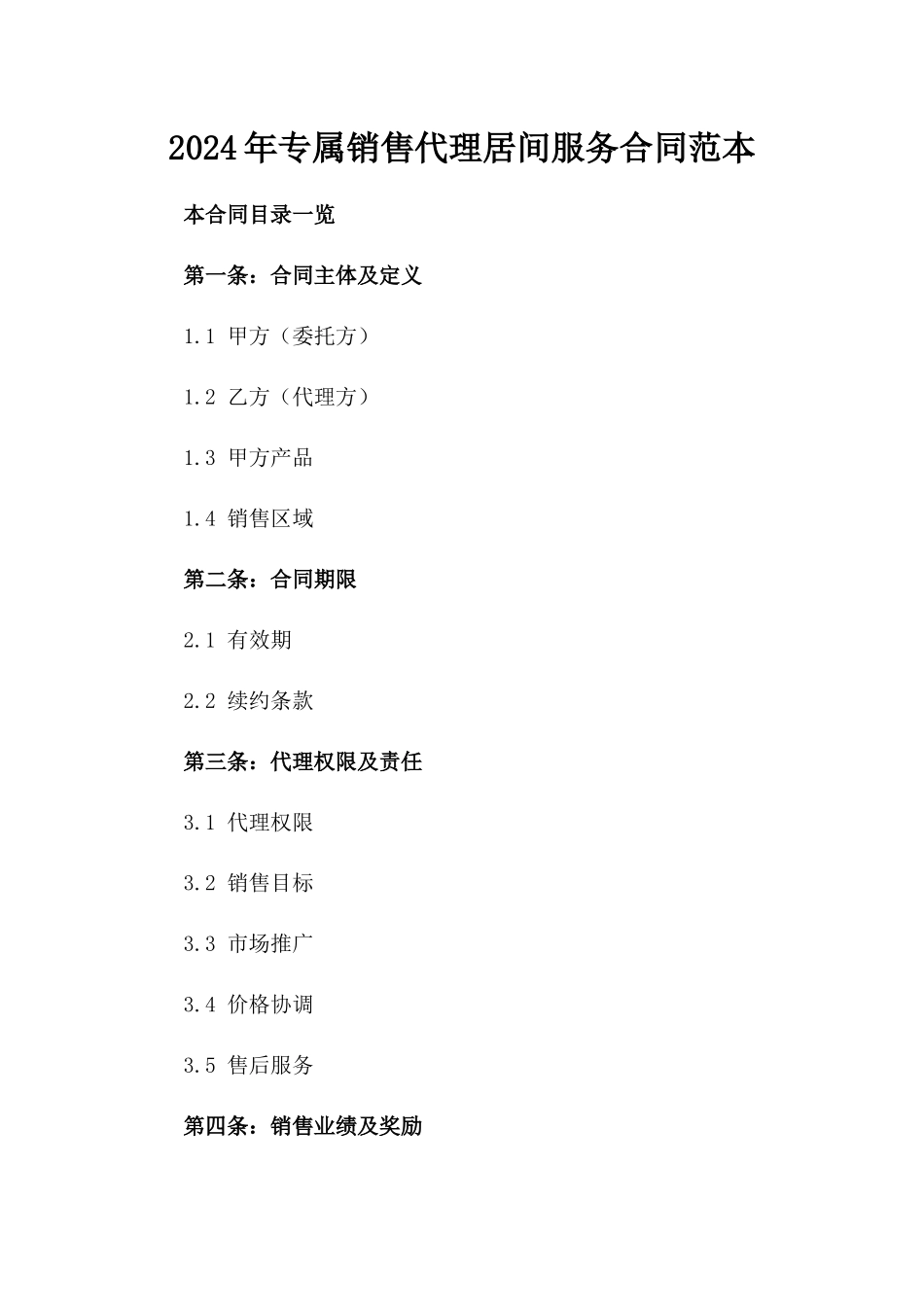 2024年专属销售代理居间服务合同范本

本合同目录一览

第一条：合同主体及定义

1.1 甲方（委托方）

1.2 乙方（代理方）

1.3 甲方产品

1.4 销售区域

第二条：合同期限

2.1 有效期

2.2 续约条款

第三条：代理权限及责任

3.1 代理权限

3.2 销售目标

3.3 市场推广

3.4 价格协调

3.5 售后服务

第四条：销售业绩及奖励